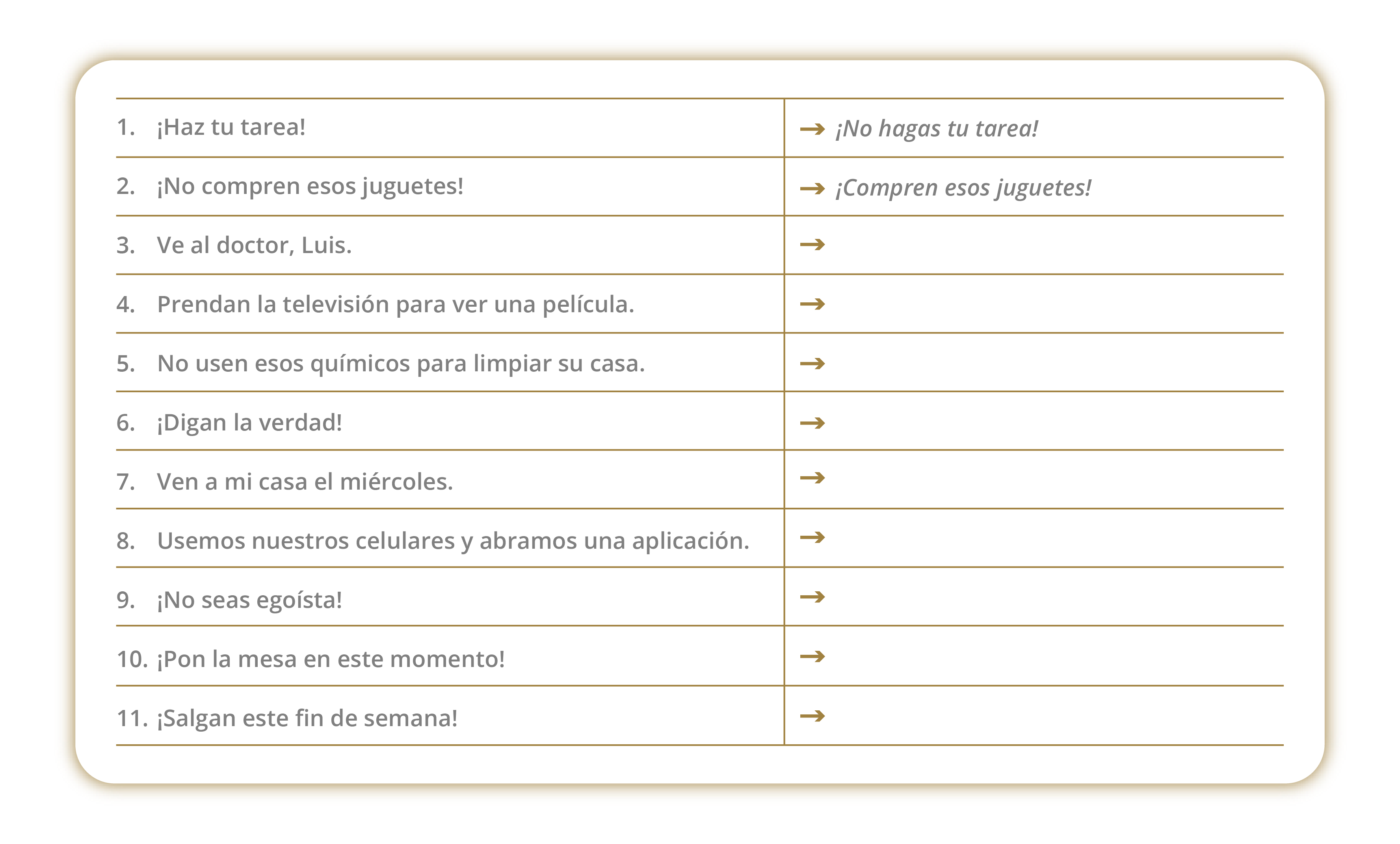 | | |
|---|---|
| 1. ¡Haz tu tarea! | → ¡No hagas tu tarea! |
| 2. ¡No compren esos juguetes! | → ¡Compren esos juguetes! |
| 3. Ve al doctor, Luis. | → |
| 4. Prendan la televisión para ver una película. | → |
| 5. No usen esos químicos para limpiar su casa. | → |
| 6. ¡Digan la verdad! | → |
| 7. Ven a mi casa el miércoles. | → |
| 8. Usemos nuestros celulares y abramos una aplicación. | → |
| 9. ¡No seas egoísta! | → |
| 10. ¡Pon la mesa en este momento! | → |
| 11. ¡Salgan este fin de semana! | → |